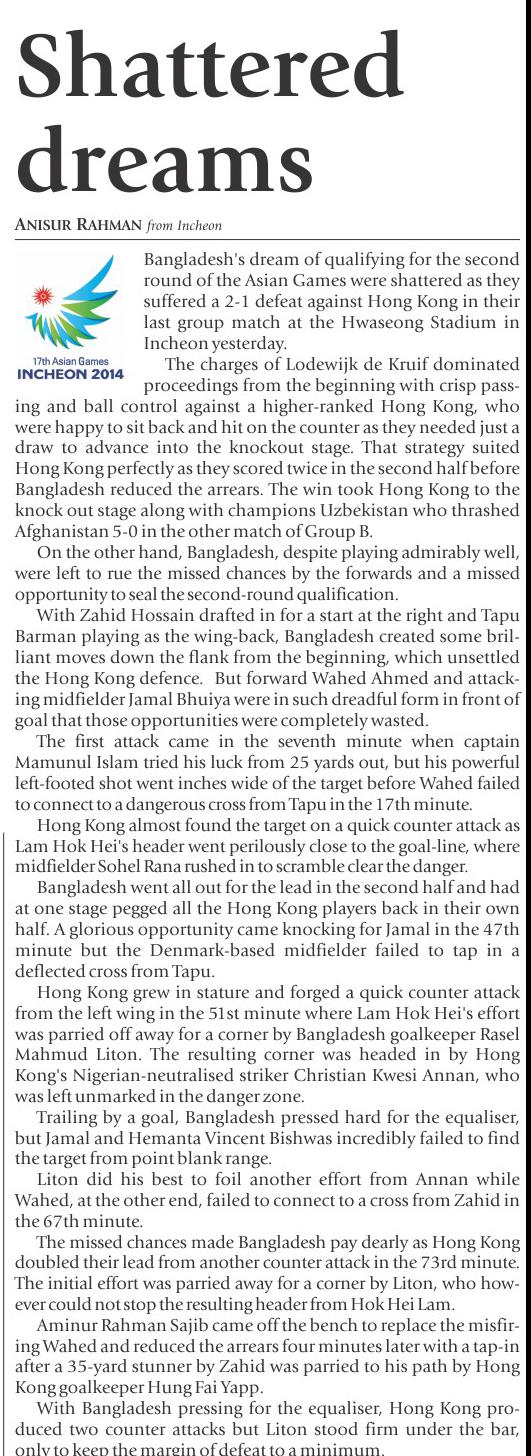 Shattered dreams

ANISUR RAHMAN from Incheon

17th Asian Games
INCHEON 2014

Bangladesh's dream of qualifying for the second round of the Asian Games were shattered as they suffered a 2-1 defeat against Hong Kong in their last group match at the Hwaseong Stadium in Incheon yesterday.

The charges of Lodewijk de Kruif dominated proceedings from the beginning with crisp passing and ball control against a higher-ranked Hong Kong, who were happy to sit back and hit on the counter as they needed just a draw to advance into the knockout stage. That strategy suited Hong Kong perfectly as they scored twice in the second half before Bangladesh reduced the arrears. The win took Hong Kong to the knock out stage along with champions Uzbekistan who thrashed Afghanistan 5-0 in the other match of Group B.

On the other hand, Bangladesh, despite playing admirably well, were left to rue the missed chances by the forwards and a missed opportunity to seal the second-round qualification.

With Zahid Hossain drafted in for a start at the right and Tapu Barman playing as the wing-back, Bangladesh created some brilliant moves down the flank from the beginning, which unsettled the Hong Kong defence. But forward Wahed Ahmed and attacking midfielder Jamal Bhuiya were in such dreadful form in front of goal that those opportunities were completely wasted.

The first attack came in the seventh minute when captain Mamunul Islam tried his luck from 25 yards out, but his powerful left-footed shot went inches wide of the target before Wahed failed to connect to a dangerous cross from Tapu in the 17th minute.

Hong Kong almost found the target on a quick counter attack as Lam Hok Hei's header went perilously close to the goal-line, where midfielder Sohel Rana rushed in to scramble clear the danger.

Bangladesh went all out for the lead in the second half and had at one stage pegged all the Hong Kong players back in their own half. A glorious opportunity came knocking for Jamal in the 47th minute but the Denmark-based midfielder failed to tap in a deflected cross from Tapu.

Hong Kong grew in stature and forged a quick counter attack from the left wing in the 51st minute where Lam Hok Hei's effort was parried off away for a corner by Bangladesh goalkeeper Rasel Mahmud Liton. The resulting corner was headed in by Hong Kong's Nigerian-neutralised striker Christian Kwesi Annan, who was left unmarked in the danger zone.

Trailing by a goal, Bangladesh pressed hard for the equaliser, but Jamal and Hemanta Vincent Bishwas incredibly failed to find the target from point blank range.

Liton did his best to foil another effort from Annan while Wahed, at the other end, failed to connect to a cross from Zahid in the 67th minute.

The missed chances made Bangladesh pay dearly as Hong Kong doubled their lead from another counter attack in the 73rd minute. The initial effort was parried away for a corner by Liton, who however could not stop the resulting header from Hok Hei Lam.

Aminur Rahman Sajib came off the bench to replace the misfiring Wahed and reduced the arrears four minutes later with a tap-in after a 35-yard stunner by Zahid was parried to his path by Hong Kong goalkeeper Hung Fai Yapp.

With Bangladesh pressing for the equaliser, Hong Kong produced two counter attacks but Liton stood firm under the bar, only to keep the margin of defeat to a minimum.